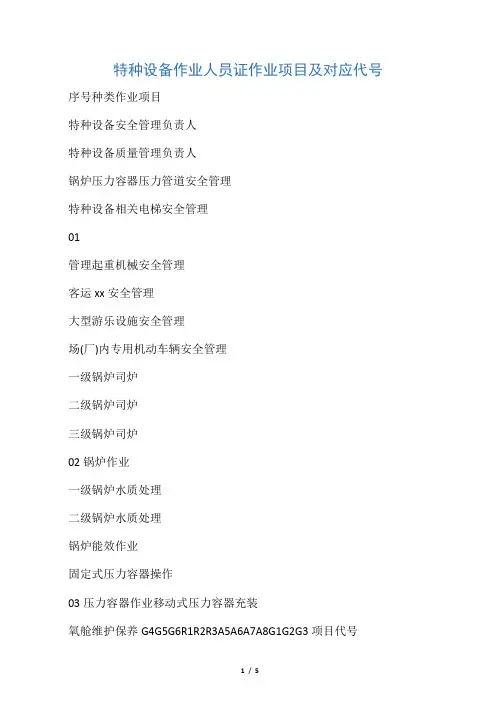 特种设备作业人员证作业项目及对应代号

序号种类作业项目

特种设备安全管理负责人

特种设备质量管理负责人

锅炉压力容器压力管道安全管理

特种设备相关电梯安全管理

01

管理起重机械安全管理

客运 xx 安全管理

大型游乐设施安全管理

场(厂)内专用机动车辆安全管理

一级锅炉司炉

二级锅炉司炉

三级锅炉司炉

02 锅炉作业

一级锅炉水质处理

二级锅炉水质处理

锅炉能效作业

固定式压力容器操作

03 压力容器作业移动式压力容器充装

氧舱维护保养 G4G5G6R1R2R3A5A6A7A8G1G2G3 项目代号

1 / 5